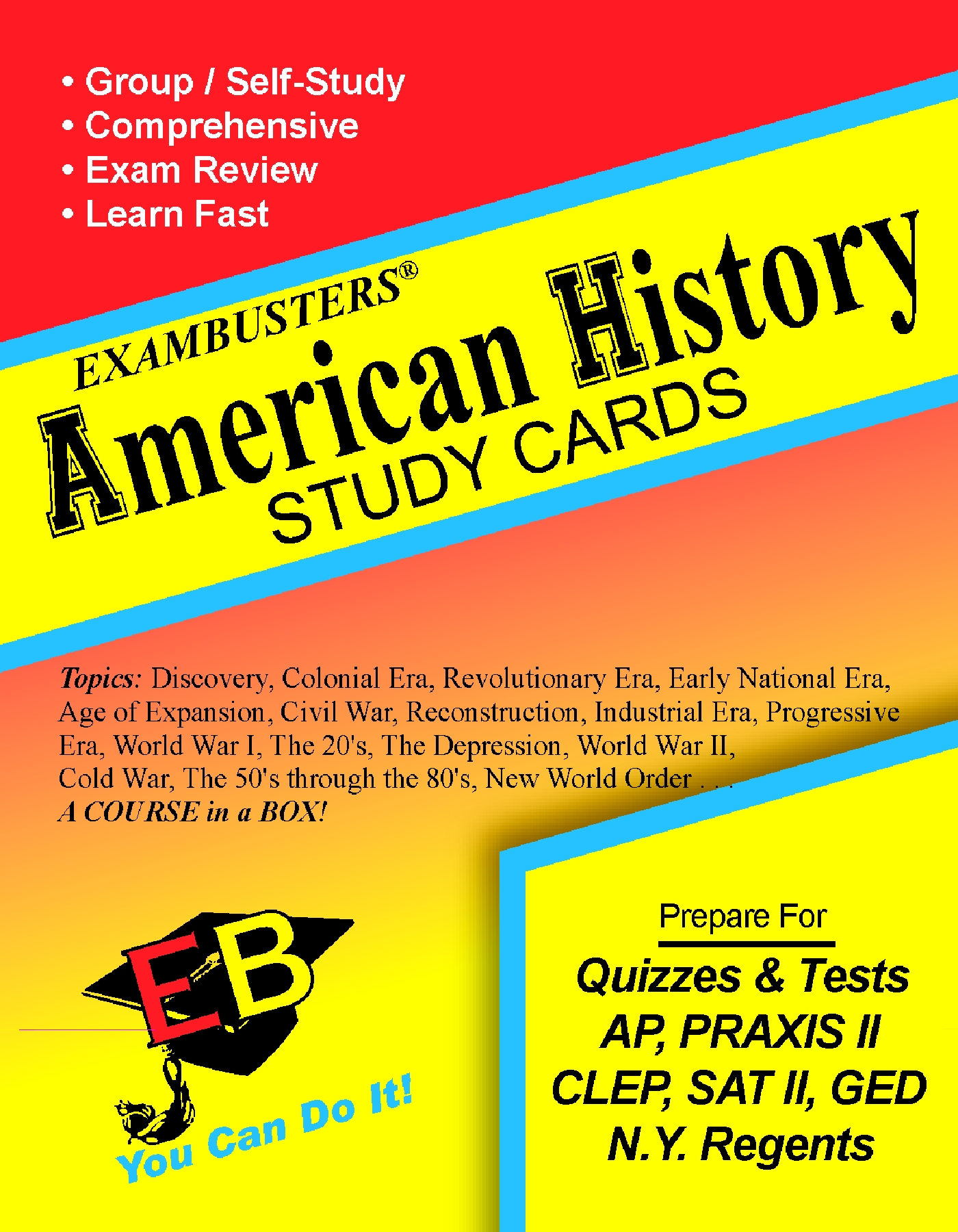 • Group / Self-Study
• Comprehensive
• Exam Review
• Learn Fast

EXAMBUSTERS®
American History
STUDY CARDS

Topics: Discovery, Colonial Era, Revolutionary Era, Early National Era, Age of Expansion, Civil War, Reconstruction, Industrial Era, Progressive Era, World War I, The 20's, The Depression, World War II, Cold War, The 50's through the 80's, New World Order . . .
A COURSE in a BOX!

EB
You Can Do It!

Prepare For
Quizzes & Tests
AP, PRAXIS II
CLEP, SAT II, GED
N.Y. Regents